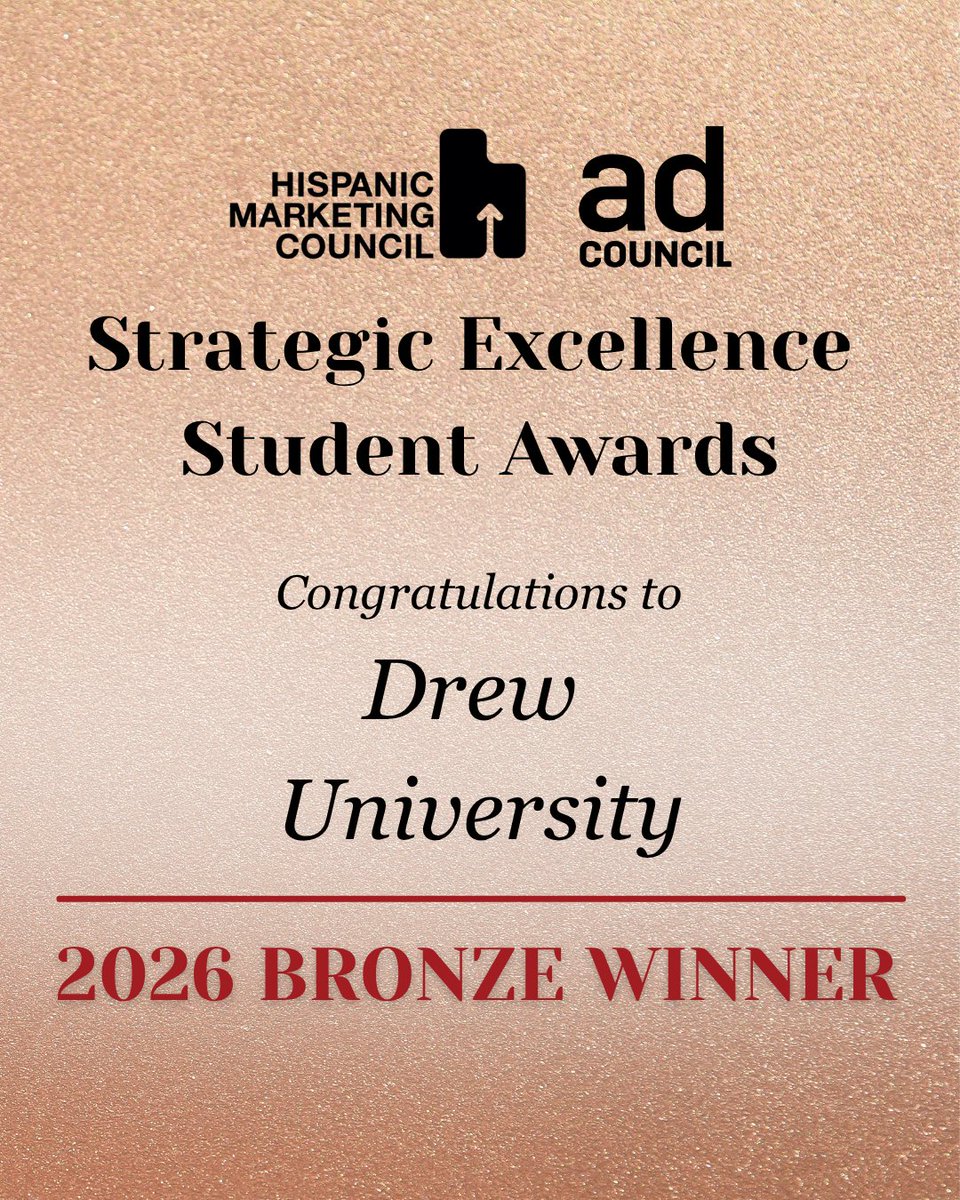 HISPANIC
MARKETING
COUNCIL

ad
COUNCIL

Strategic Excellence
Student Awards

Congratulations to

Drew
University

2026 BRONZE WINNER